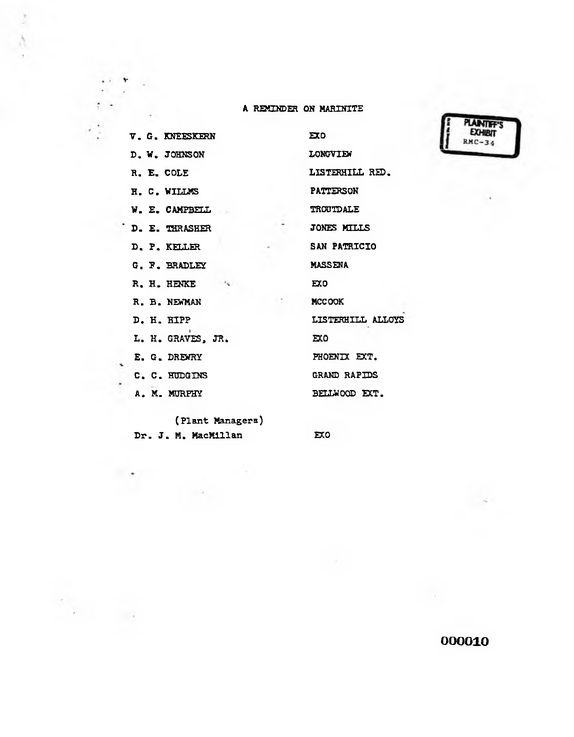 A REMINDER ON MARINITE

PLAINTIFF'S EXHIBIT RMC-34

V. G. KNEESKERN EXO
D. W. JOHNSON LONGVIEW
R. E. COLE LISTERHILL RED.
H. C. WILLMS PATTERSON
W. E. CAMPBELL TROUTDALE
D. E. THRASHER JONES MILLS
D. P. KELLER SAN PATRICIO
G. F. BRADLEY MASSENA
R. H. HENKE EXO
R. B. NEWMAN MCCOOK
D. H. HIPP LISTERHILL ALLOYS
L. H. GRAVES, JR. EXO
E. G. DREWRY PHOENIX EXT.
C. C. HUDGINS GRAND RAPIDS
A. M. MURPHY BELLWOOD EXT.

(Plant Managers)
Dr. J. M. MacMillan EXO

000010